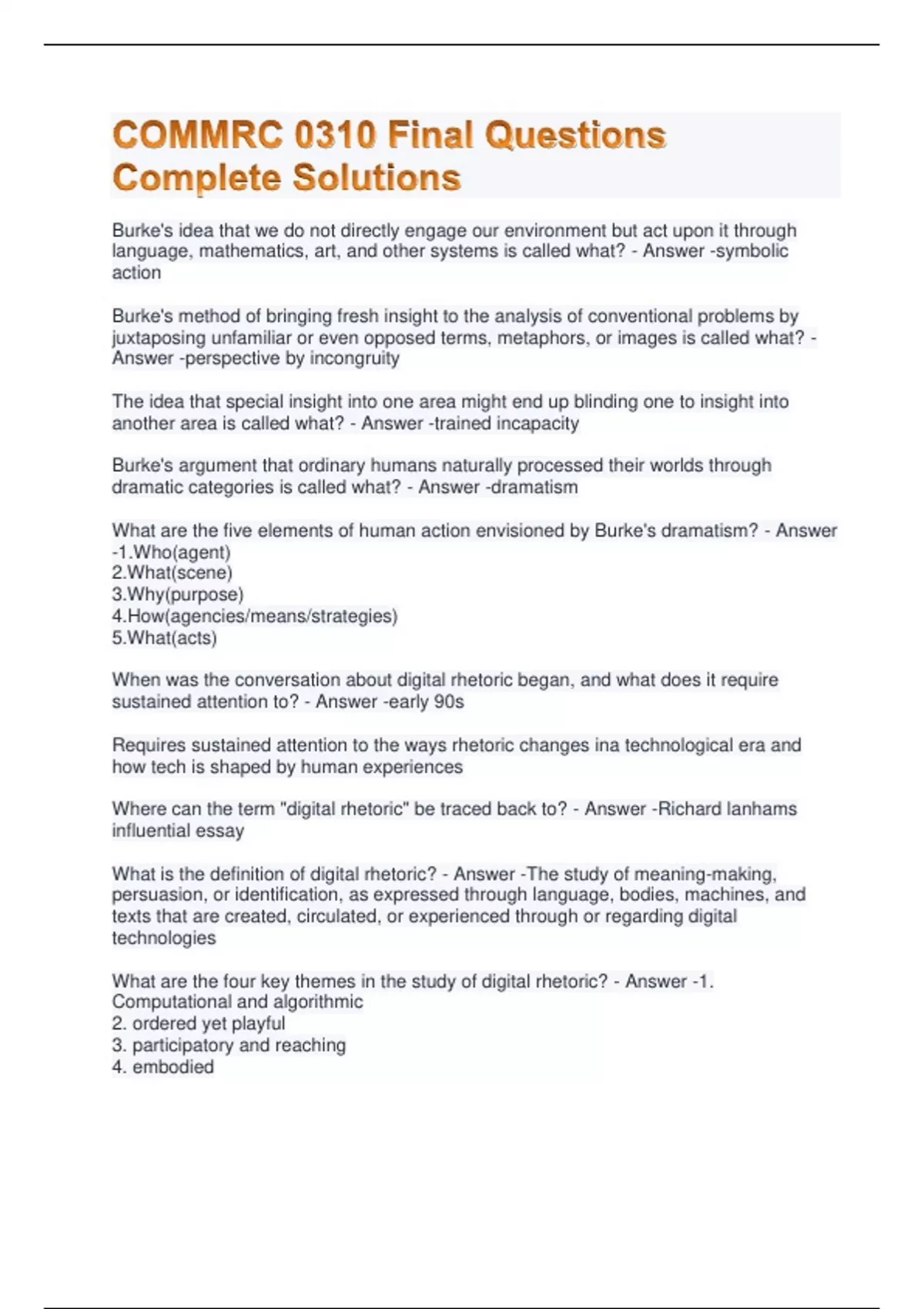 COMMRC 0310 Final Questions Complete Solutions

Burke's idea that we do not directly engage our environment but act upon it through language, mathematics, art, and other systems is called what? - Answer -symbolic action

Burke's method of bringing fresh insight to the analysis of conventional problems by juxtaposing unfamiliar or even opposed terms, metaphors, or images is called what? - Answer -perspective by incongruity

The idea that special insight into one area might end up blinding one to insight into another area is called what? - Answer -trained incapacity

Burke's argument that ordinary humans naturally processed their worlds through dramatic categories is called what? - Answer -dramatism

What are the five elements of human action envisioned by Burke's dramatism? - Answer -1.Who(agent)
2.What(scene)
3.Why(purpose)
4.How(agencies/means/strategies)
5.What(acts)

When was the conversation about digital rhetoric began, and what does it require sustained attention to? - Answer -early 90s

Requires sustained attention to the ways rhetoric changes ina technological era and how tech is shaped by human experiences

Where can the term "digital rhetoric" be traced back to? - Answer -Richard lanhams influential essay

What is the definition of digital rhetoric? - Answer -The study of meaning-making, persuasion, or identification, as expressed through language, bodies, machines, and texts that are created, circulated, or experienced through or regarding digital technologies

What are the four key themes in the study of digital rhetoric? - Answer -1. Computational and algorithmic
2. ordered yet playful
3. participatory and reaching
4. embodied